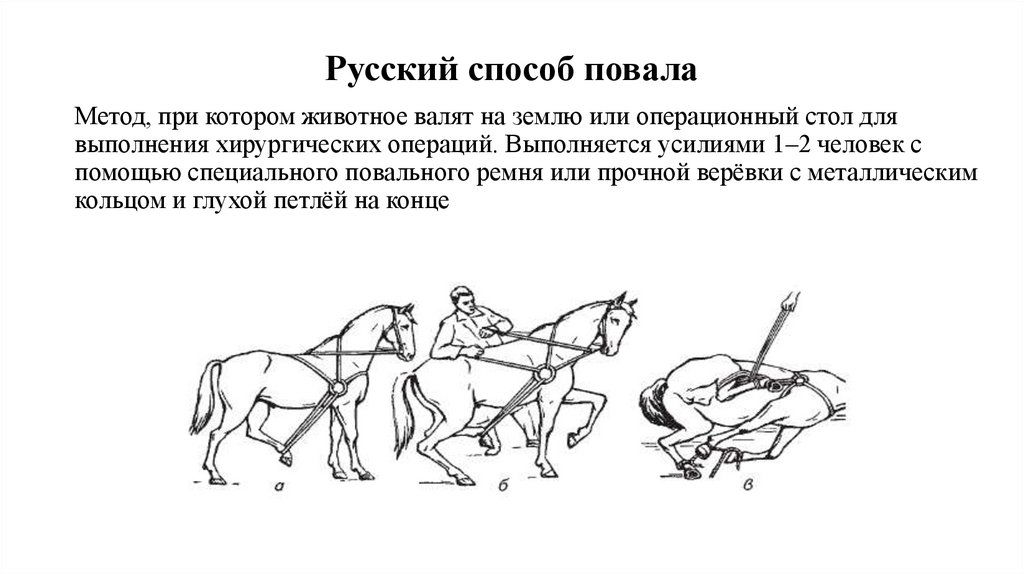 Русский способ повала

Метод, при котором животное валят на землю или операционный стол для выполнения хирургических операций. Выполняется усилиями 1–2 человек с помощью специального повального ремня или прочной верёвки с металлическим кольцом и глухой петлёй на конце

а

б

в